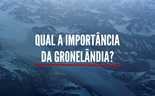 QUAL A IMPORTÂNCIA DA GRONELÂNDIA?